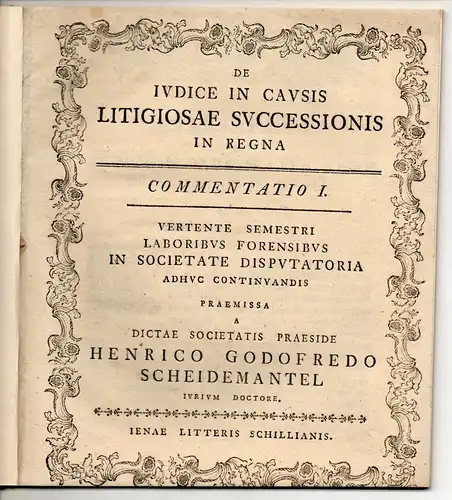 DE
IVDICE IN CAVSIS
LITIGIOSAE SVCCESSIONIS
IN REGNA

COMMENTATIO I.

VERTENTE SEMESTRI
LABORIBVS FORENSIBVS
IN SOCIETATE DISPVTATORIA
ADHVC CONTINVANDIS

PRAEMISSA
A
DICTAE SOCIETATIS PRAESIDE
HENRICO GODOFREDO
SCHEIDEMANTEL
IVRIVM DOCTORE.

IENAE LITTERIS SCHILLIANIS.